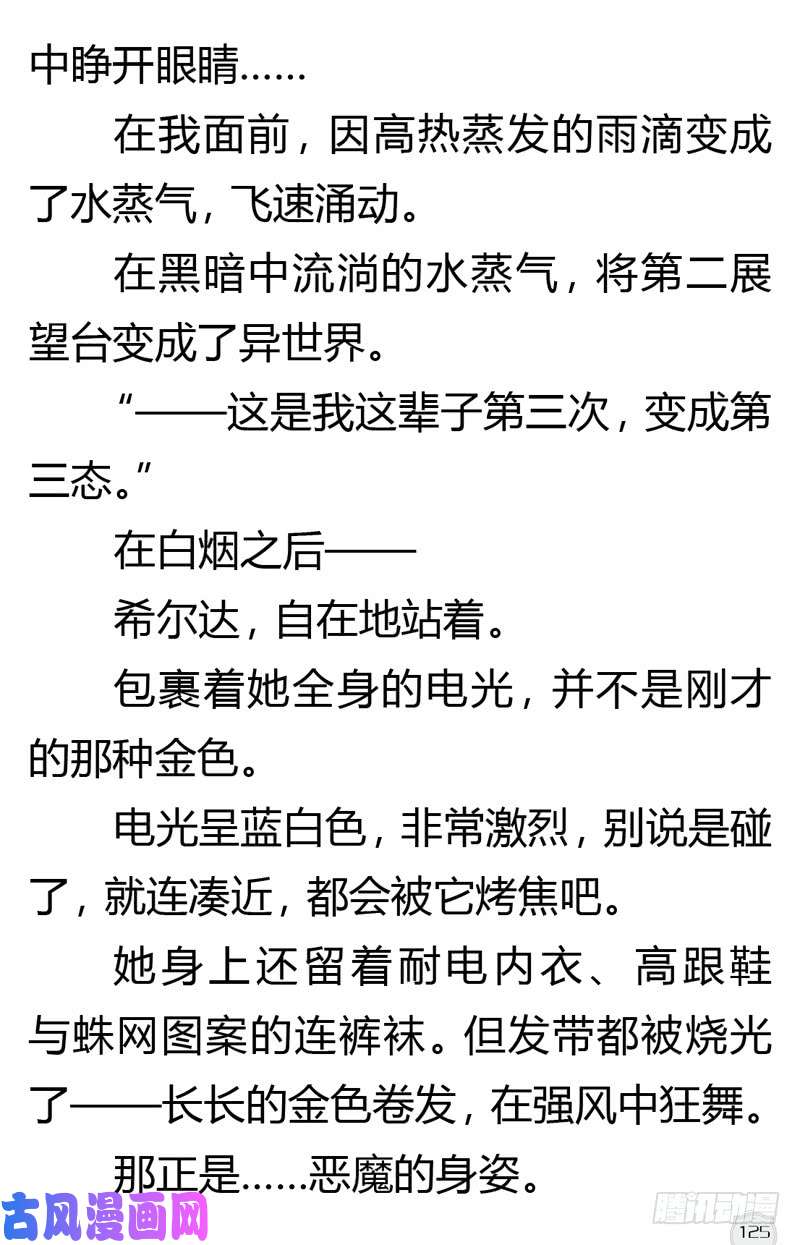 中睁开眼睛……

在我面前，因高热蒸发的雨滴变成了水蒸气，飞速涌动。

在黑暗中流淌的水蒸气，将第二展望台变成了异世界。

“——这是我这辈子第三次，变成第三态。”

在白烟之后——

希尔达，自在地站着。

包裹着她全身的电光，并不是刚才的那种金色。

电光呈蓝白色，非常激烈，别说是碰了，就连凑近，都会被它烤焦吧。

她身上还留着耐电内衣、高跟鞋与蛛网图案的连裤袜。但发带都被烧光了——长长的金色卷发，在强风中狂舞。

那正是……恶魔的身姿。

古风漫画网

腾讯动漫

125